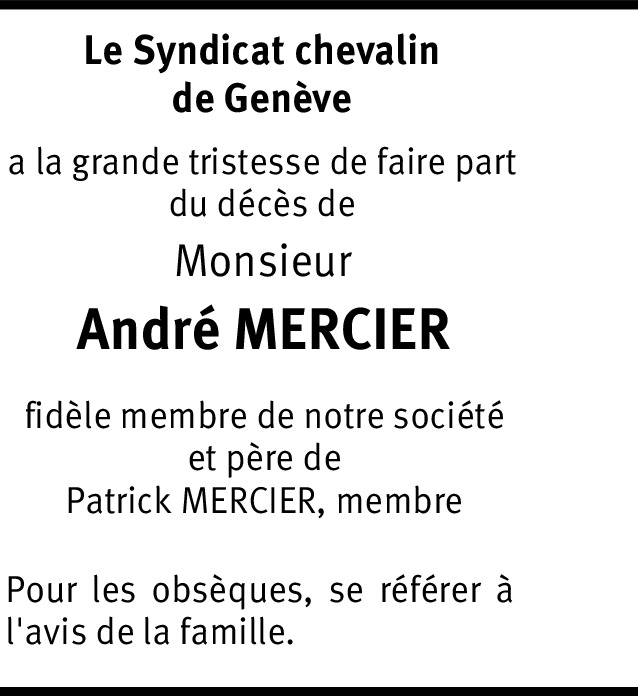 Le Syndicat chevalin
de Genève

a la grande tristesse de faire part
du décès de

Monsieur

André MERCIER

fidèle membre de notre société
et père de
Patrick MERCIER, membre

Pour les obsèques, se référer à l'avis de la famille.